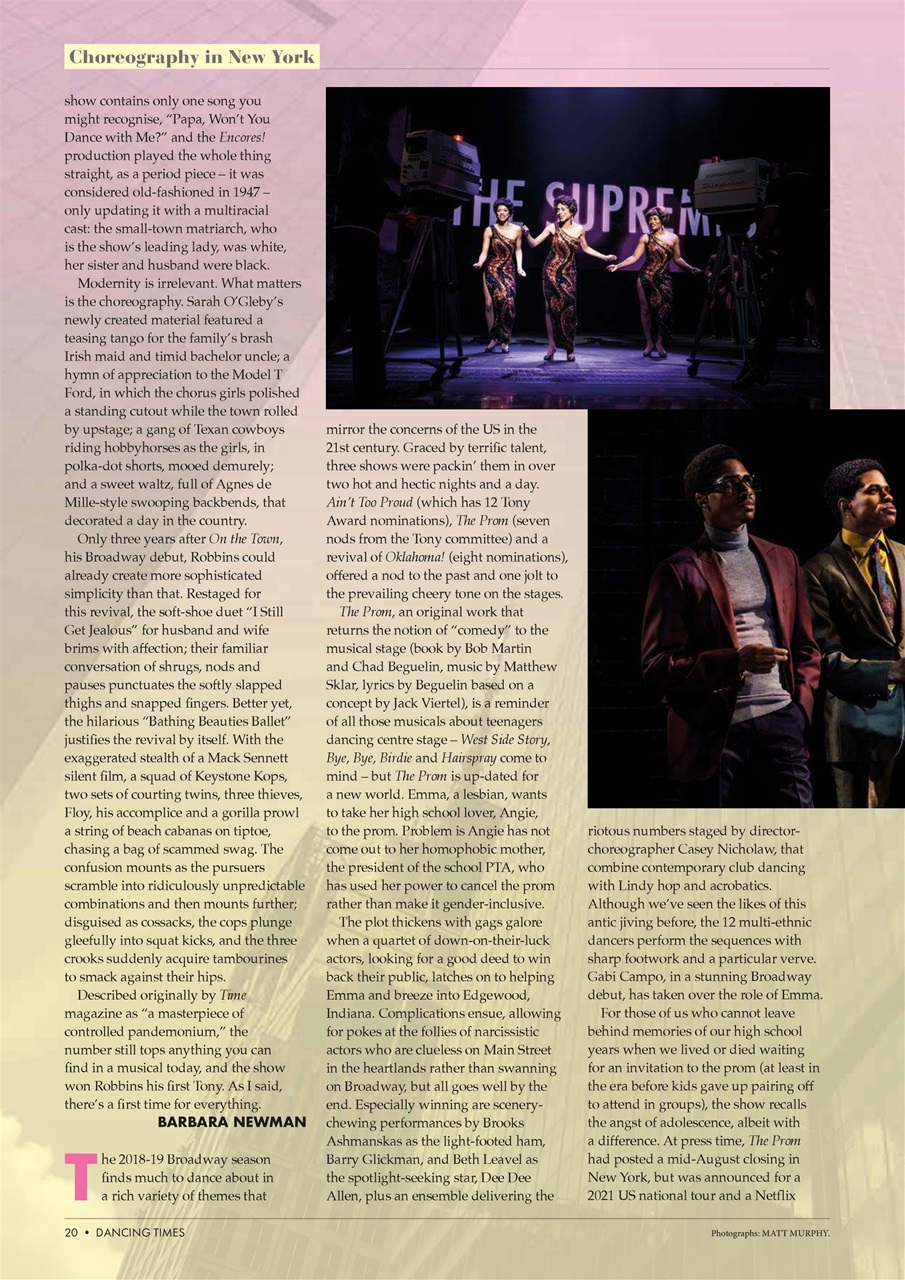 Choreography in New York

show contains only one song you might recognise, "Papa, Won't You Dance with Me?" and the Encores! production played the whole thing straight, as a period piece – it was considered old-fashioned in 1947 – only updating it with a multiracial cast: the small-town matriarch, who is the show's leading lady, was white, her sister and husband were black.

Modernity is irrelevant. What matters is the choreography. Sarah O'Gleby's newly created material featured a teasing tango for the family's brash Irish maid and timid bachelor uncle; a hymn of appreciation to the Model T Ford, in which the chorus girls polished a standing cutout while the town rolled by upstage; a gang of Texan cowboys riding hobbyhorses as the girls, in polka-dot shorts, mooed demurely; and a sweet waltz, full of Agnes de Mille-style swooping backbends, that decorated a day in the country.

Only three years after On the Town, his Broadway debut, Robbins could already create more sophisticated simplicity than that. Restaged for this revival, the soft-shoe duet "I Still Get Jealous" for husband and wife brims with affection; their familiar conversation of shrugs, nods and pauses punctuates the softly slapped thighs and snapped fingers. Better yet, the hilarious "Bathing Beauties Ballet" justifies the revival by itself. With the exaggerated stealth of a Mack Sennett silent film, a squad of Keystone Kops, two sets of courting twins, three thieves, Floy, his accomplice and a gorilla prowl a string of beach cabanas on tiptoe, chasing a bag of scammed swag. The confusion mounts as the pursuers scramble into ridiculously unpredictable combinations and then mounts further; disguised as cossacks, the cops plunge gleefully into squat kicks, and the three crooks suddenly acquire tambourines to smack against their hips.

Described originally by Time magazine as "a masterpiece of controlled pandemonium," the number still tops anything you can find in a musical today, and the show won Robbins his first Tony. As I said, there's a first time for everything.

BARBARA NEWMAN

The 2018-19 Broadway season finds much to dance about in a rich variety of themes that mirror the concerns of the US in the 21st century. Graced by terrific talent, three shows were packin' them in over two hot and hectic nights and a day. Ain't Too Proud (which has 12 Tony Award nominations), The Prom (seven nods from the Tony committee) and a revival of Oklahoma! (eight nominations), offered a nod to the past and one jolt to the prevailing cheery tone on the stages.

The Prom, an original work that returns the notion of "comedy" to the musical stage (book by Bob Martin and Chad Beguelin, music by Matthew Sklar, lyrics by Beguelin based on a concept by Jack Viertel), is a reminder of all those musicals about teenagers dancing centre stage – West Side Story, Bye, Bye, Birdie and Hairspray come to mind – but The Prom is up-dated for a new world. Emma, a lesbian, wants to take her high school lover, Angie, to the prom. Problem is Angie has not come out to her homophobic mother, the president of the school PTA, who has used her power to cancel the prom rather than make it gender-inclusive.

The plot thickens with gags galore when a quartet of down-on-their-luck actors, looking for a good deed to win back their public, latches on to helping Emma and breeze into Edgewood, Indiana. Complications ensue, allowing for pokes at the follies of narcissistic actors who are clueless on Main Street in the heartlands rather than swanning on Broadway, but all goes well by the end. Especially winning are scenery-chewing performances by Brooks Ashmanskas as the light-footed ham, Barry Glickman, and Beth Leavel as the spotlight-seeking star, Dee Dee Allen, plus an ensemble delivering the riotous numbers staged by director-choreographer Casey Nicholaw, that combine contemporary club dancing with Lindy hop and acrobatics. Although we've seen the likes of this antic jiving before, the 12 multi-ethnic dancers perform the sequences with sharp footwork and a particular verve. Gabi Campo, in a stunning Broadway debut, has taken over the role of Emma.

For those of us who cannot leave behind memories of our high school years when we lived or died waiting for an invitation to the prom (at least in the era before kids gave up pairing off to attend in groups), the show recalls the angst of adolescence, albeit with a difference. At press time, The Prom had posted a mid-August closing in New York, but was announced for a 2021 US national tour and a Netflix

THE SUPREMES

20 • DANCING TIMES

Photographs: MATT MURPHY.